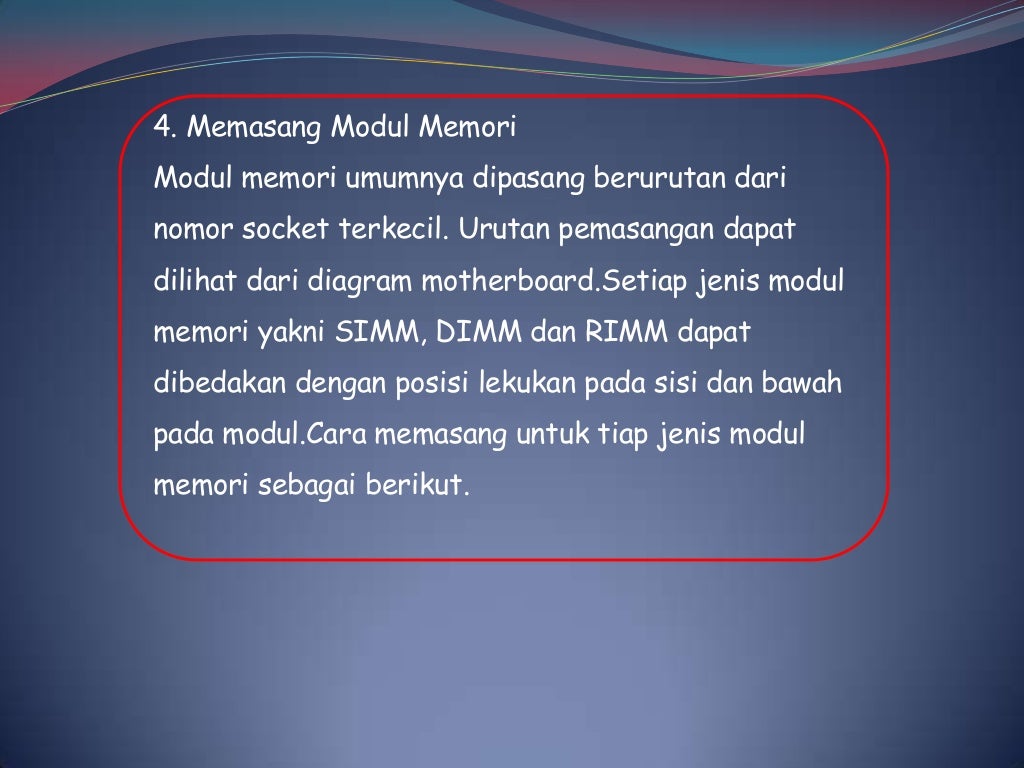 4. Memasang Modul Memori

Modul memori umumnya dipasang berurutan dari nomor socket terkecil. Urutan pemasangan dapat dilihat dari diagram motherboard.Setiap jenis modul memori yakni SIMM, DIMM dan RIMM dapat dibedakan dengan posisi lekukan pada sisi dan bawah pada modul.Cara memasang untuk tiap jenis modul memori sebagai berikut.